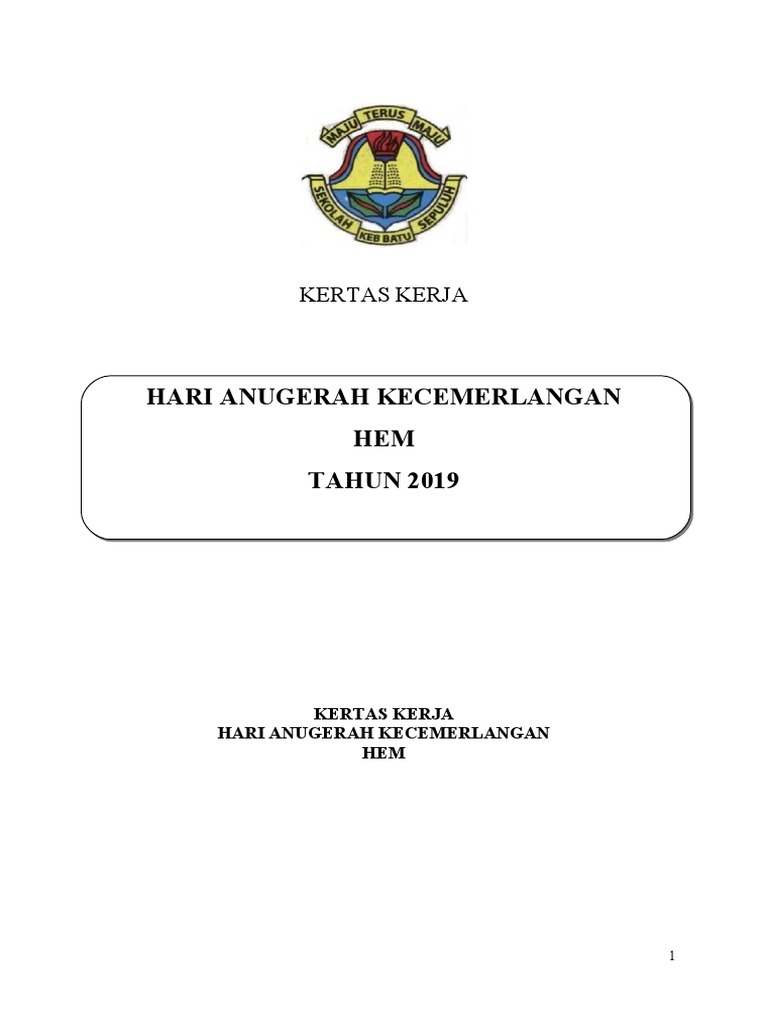 MAJU TERUS MAJU
SEKOLAH KEB BATU SEPULUH

KERTAS KERJA

HARI ANUGERAH KECEMERLANGAN
HEM
TAHUN 2019

KERTAS KERJA
HARI ANUGERAH KECEMERLANGAN
HEM

1